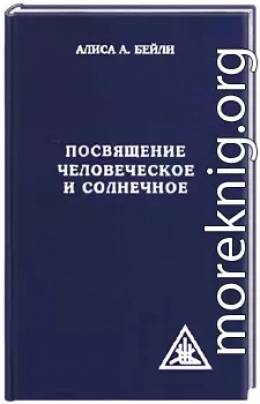 АЛИСА А. БЕЙЛИ

ПОСВЯЩЕНИЕ ЧЕЛОВЕЧЕСКОЕ И СОЛНЕЧНОЕ

moreknig.org